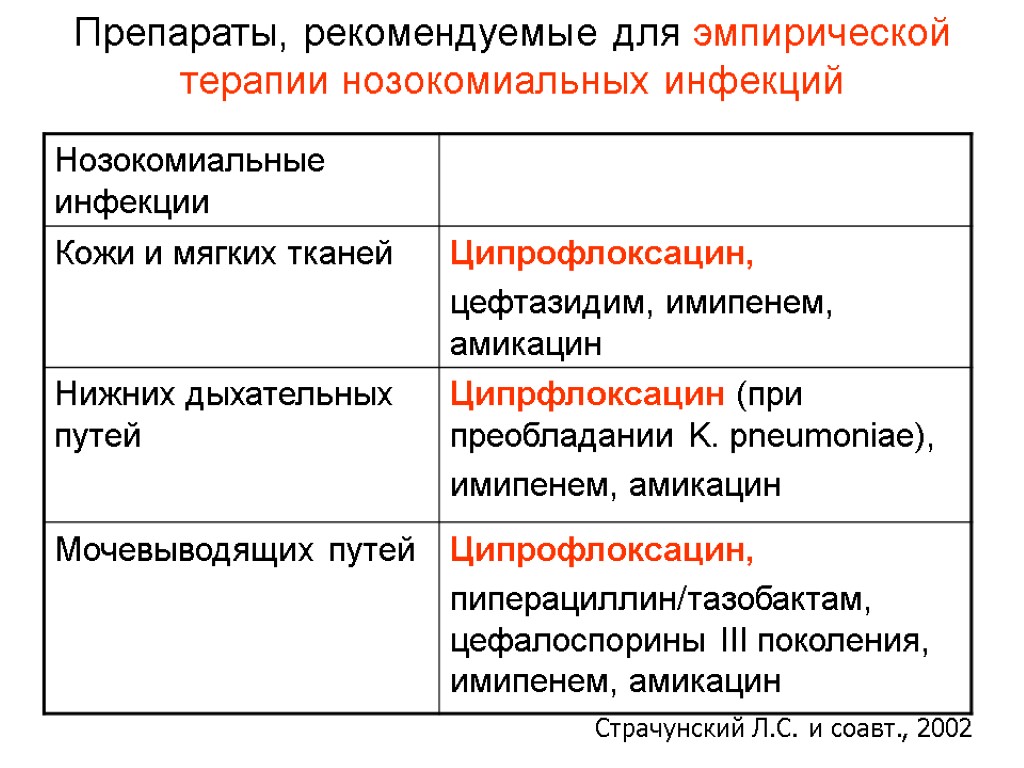 Препараты, рекомендуемые для эмпирической терапии нозокомиальных инфекций

| Нозокомиальные инфекции | |
|---|---|
| Кожи и мягких тканей | Ципрофлоксацин, цефтазидим, имипенем, амикацин |
| Нижних дыхательных путей | Ципрфлоксацин (при преобладании K. pneumoniae), имипенем, амикацин |
| Мочевыводящих путей | Ципрофлоксацин, пиперациллин/тазобактам, цефалоспорины III поколения, имипенем, амикацин |

Страчунский Л.С. и соавт., 2002